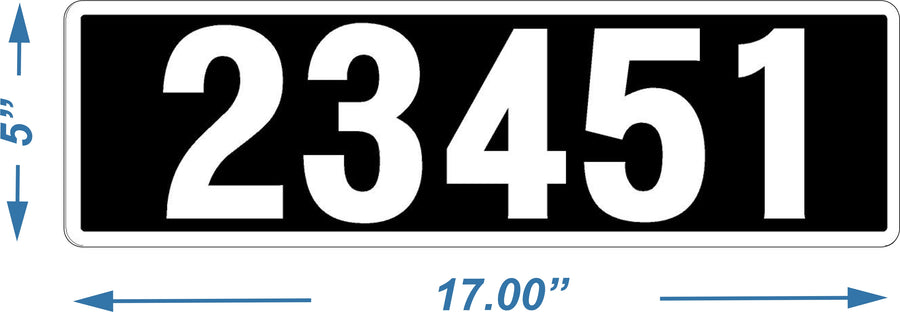 5”

23451

17.00”